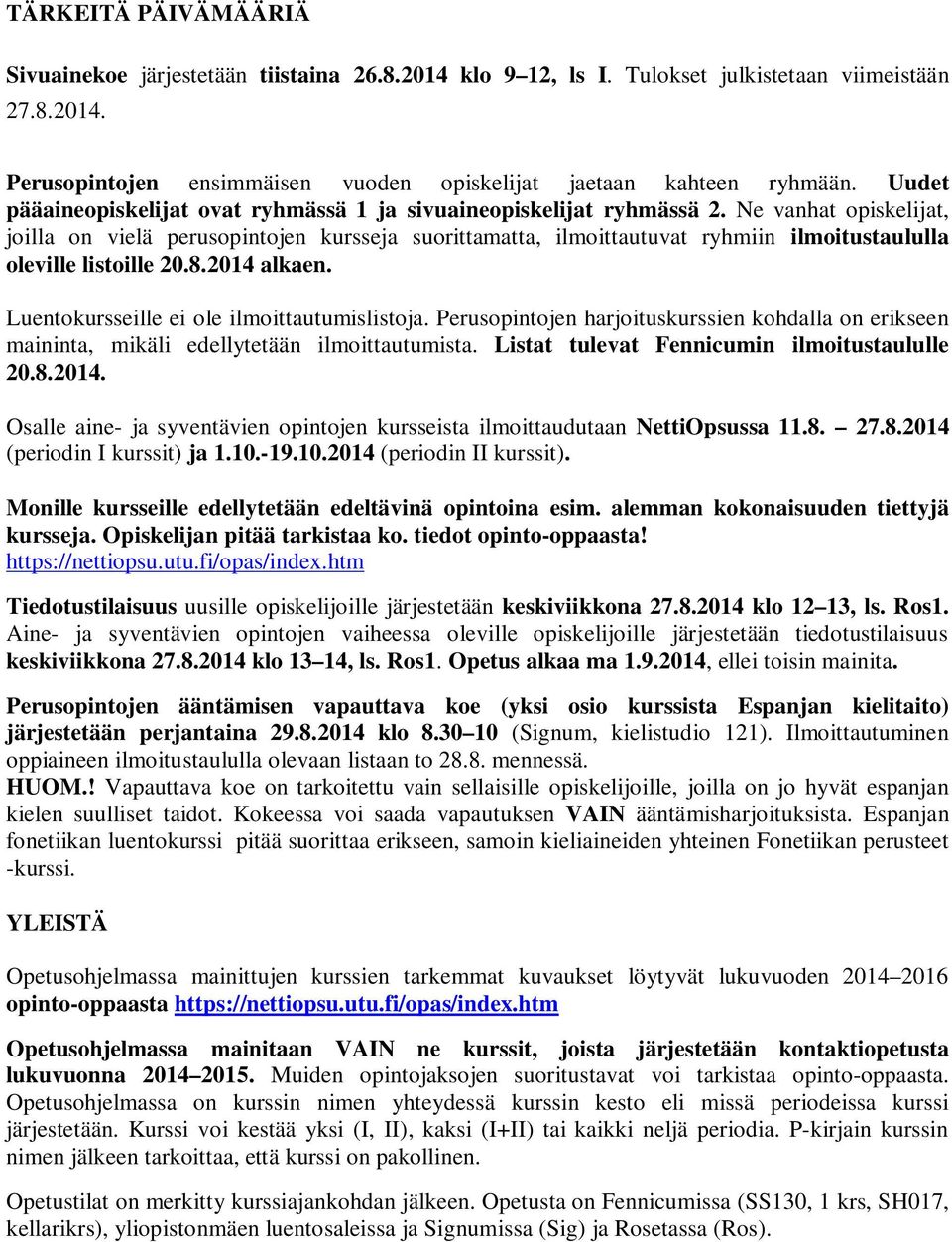 TÄRKEITÄ PÄIVÄMÄÄRIÄ

Sivuainekoe järjestetään tiistaina 26.8.2014 klo 9–12, ls I. Tulokset julkistetaan viimeistään 27.8.2014.

Perusopintojen ensimmäisen vuoden opiskelijat jaetaan kahteen ryhmään. Uudet pääaineopiskelijat ovat ryhmässä 1 ja sivuaineopiskelijat ryhmässä 2. Ne vanhat opiskelijat, joilla on vielä perusopintojen kursseja suorittamatta, ilmoittautuvat ryhmiin ilmoitustaululla oleville listoille 20.8.2014 alkaen.

Luentokursseille ei ole ilmoittautumislistoja. Perusopintojen harjoituskurssien kohdalla on erikseen maininta, mikäli edellytetään ilmoittautumista. Listat tulevat Fennicumin ilmoitustaululle 20.8.2014.

Osalle aine- ja syventävien opintojen kursseista ilmoittaudutaan NettiOpsussa 11.8. – 27.8.2014 (periodin I kurssit) ja 1.10.-19.10.2014 (periodin II kurssit).

Monille kursseille edellytetään edeltävinä opintoina esim. alemman kokonaisuuden tiettyjä kursseja. Opiskelijan pitää tarkistaa ko. tiedot opinto-oppaasta! https://nettiopsu.utu.fi/opas/index.htm

Tiedotustilaisuus uusille opiskelijoille järjestetään keskiviikkona 27.8.2014 klo 12–13, ls. Ros1. Aine- ja syventävien opintojen vaiheessa oleville opiskelijoille järjestetään tiedotustilaisuus keskiviikkona 27.8.2014 klo 13–14, ls. Ros1. Opetus alkaa ma 1.9.2014, ellei toisin mainita.

Perusopintojen ääntämisen vapauttava koe (yksi osio kurssista Espanjan kielitaito) järjestetään perjantaina 29.8.2014 klo 8.30–10 (Signum, kielistudio 121). Ilmoittautuminen oppiaineen ilmoitustaululla olevaan listaan to 28.8. mennessä.
HUOM.! Vapauttava koe on tarkoitettu vain sellaisille opiskelijoille, joilla on jo hyvät espanjan kielen suulliset taidot. Kokeessa voi saada vapautuksen VAIN ääntämisharjoituksista. Espanjan fonetiikan luentokurssi pitää suorittaa erikseen, samoin kieliaineiden yhteinen Fonetiikan perusteet -kurssi.

YLEISTÄ

Opetusohjelmassa mainittujen kurssien tarkemmat kuvaukset löytyvät lukuvuoden 2014–2016 opinto-oppaasta https://nettiopsu.utu.fi/opas/index.htm

Opetusohjelmassa mainitaan VAIN ne kurssit, joista järjestetään kontaktiopetusta lukuvuonna 2014–2015. Muiden opintojaksojen suoritustavat voi tarkistaa opinto-oppaasta. Opetusohjelmassa on kurssin nimen yhteydessä kurssin kesto eli missä periodeissa kurssi järjestetään. Kurssi voi kestää yksi (I, II), kaksi (I+II) tai kaikki neljä periodia. P-kirjain kurssin nimen jälkeen tarkoittaa, että kurssi on pakollinen.

Opetustilat on merkitty kurssiajankohdan jälkeen. Opetusta on Fennicumissa (SS130, 1 krs, SH017, kellarikrs), yliopistonmäen luentosaleissa ja Signumissa (Sig) ja Rosetassa (Ros).